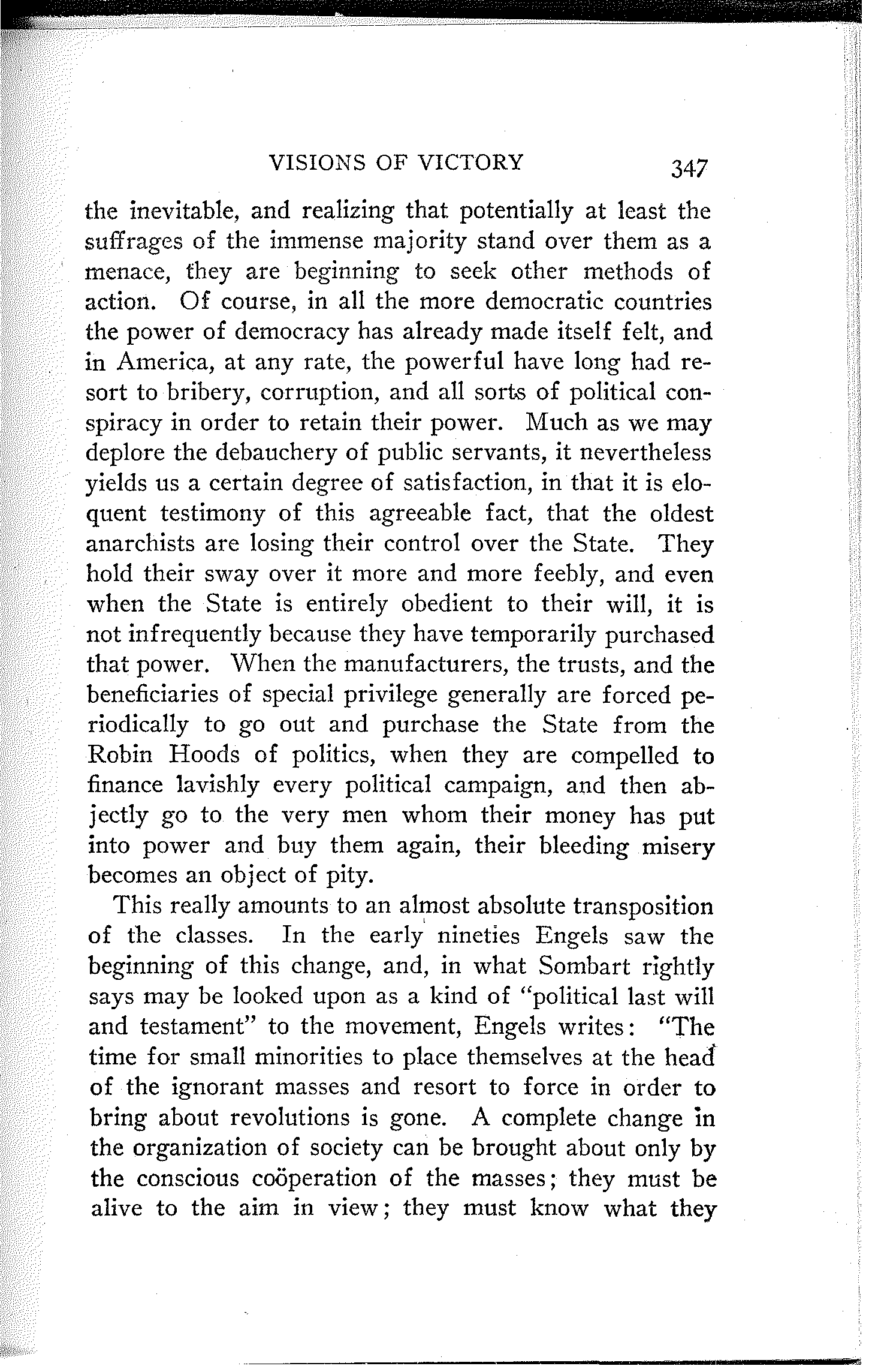 VISIONS OF VICTORY 347

the inevitable, and realizing that potentially at least the suffrages of the immense majority stand over them as a menace, they are beginning to seek other methods of action. Of course, in all the more democratic countries the power of democracy has already made itself felt, and in America, at any rate, the powerful have long had resort to bribery, corruption, and all sorts of political conspiracy in order to retain their power. Much as we may deplore the debauchery of public servants, it nevertheless yields us a certain degree of satisfaction, in that it is eloquent testimony of this agreeable fact, that the oldest anarchists are losing their control over the State. They hold their sway over it more and more feebly, and even when the State is entirely obedient to their will, it is not infrequently because they have temporarily purchased that power. When the manufacturers, the trusts, and the beneficiaries of special privilege generally are forced periodically to go out and purchase the State from the Robin Hoods of politics, when they are compelled to finance lavishly every political campaign, and then abjectly go to the very men whom their money has put into power and buy them again, their bleeding misery becomes an object of pity.

This really amounts to an almost absolute transposition of the classes. In the early nineties Engels saw the beginning of this change, and, in what Sombart rightly says may be looked upon as a kind of "political last will and testament" to the movement, Engels writes: "The time for small minorities to place themselves at the head of the ignorant masses and resort to force in order to bring about revolutions is gone. A complete change in the organization of society can be brought about only by the conscious coöperation of the masses; they must be alive to the aim in view; they must know what they